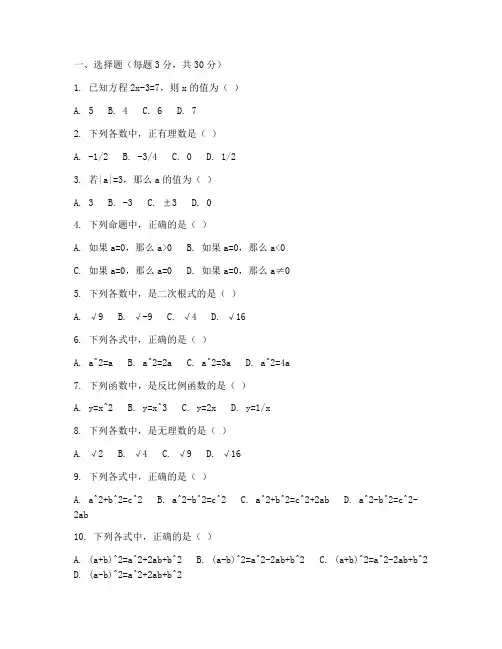 一、选择题（每题 3 分，共 30 分）

1. 已知方程 2x-3=7，则 x 的值为（ ）

A. 5　B. 4　C. 6　D. 7

2. 下列各数中，正有理数是（ ）

A. -1/2　B. -3/4　C. 0　D. 1/2

3. 若|a|=3，那么 a 的值为（ ）

A. 3　B. -3　C. ±3　D. 0

4. 下列命题中，正确的是（ ）

A. 如果 a=0，那么 a>0　B. 如果 a=0，那么 a<0

C. 如果 a=0，那么 a=0　D. 如果 a=0，那么 a≠0

5. 下列各数中，是二次根式的是（ ）

A. √9　B. √-9　C. √4　D. √16

6. 下列各式中，正确的是（ ）

A. a^2=a　B. a^2=2a　C. a^2=3a　D. a^2=4a

7. 下列函数中，是反比例函数的是（ ）

A. y=x^2　B. y=x^3　C. y=2x　D. y=1/x

8. 下列各数中，是无理数的是（ ）

A. √2　B. √4　C. √9　D. √16

9. 下列各式中，正确的是（ ）

A. a^2+b^2=c^2　B. a^2-b^2=c^2　C. a^2+b^2=c^2+2ab　D. a^2-b^2=c^2-2ab

10. 下列各式中，正确的是（ ）

A. (a+b)^2=a^2+2ab+b^2　B. (a-b)^2=a^2-2ab+b^2　C. (a+b)^2=a^2-2ab+b^2　D. (a-b)^2=a^2+2ab+b^2